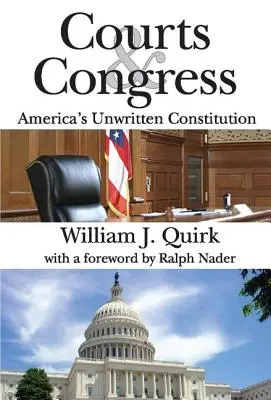 Courts
&
Congress
America's Unwritten Constitution

William J. Quirk
with a foreword by Ralph Nader